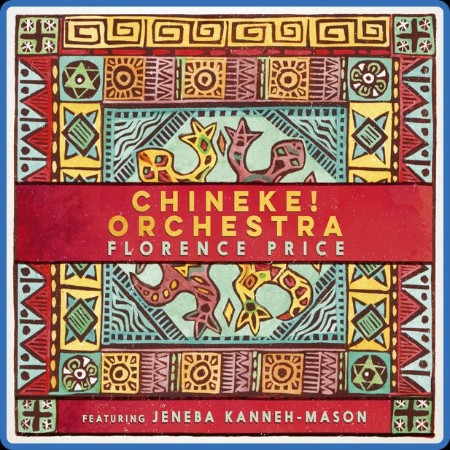 CHINEKE!
ORCHESTRA
FLORENCE PRICE

FEATURING JENEBA KANNEH-MASON